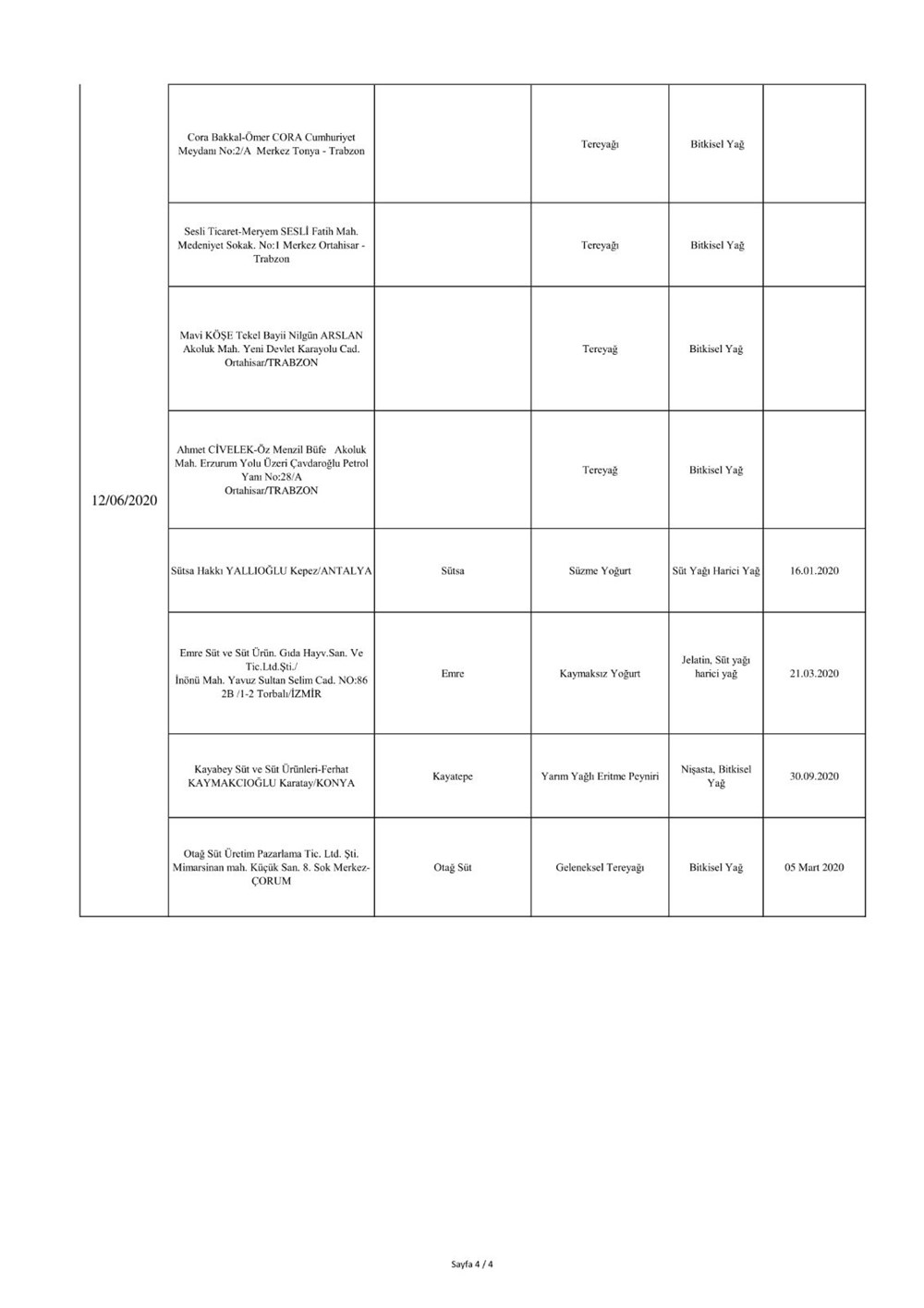 | | | | | | |
|---|---|---|---|---|---|
| 12/06/2020 | Cora Bakkal-Ömer CORA Cumhuriyet Meydanı No:2/A Merkez Tonya - Trabzon | | Tereyağı | Bitkisel Yağ | |
| | Sesli Ticaret-Meryem SESLİ Fatih Mah. Medeniyet Sokak. No:1 Merkez Ortahisar - Trabzon | | Tereyağı | Bitkisel Yağ | |
| | Mavi KÖŞE Tekel Bayii Nilgün ARSLAN Akoluk Mah. Yeni Devlet Karayolu Cad. Ortahisar/TRABZON | | Tereyağ | Bitkisel Yağ | |
| | Ahmet CİVELEK-Öz Menzil Büfe Akoluk Mah. Erzurum Yolu Üzeri Çavdaroğlu Petrol Yanı No:28/A Ortahisar/TRABZON | | Tereyağ | Bitkisel Yağ | |
| | Sütsa Hakkı YALLIOĞLU Kepez/ANTALYA | Sütsa | Süzme Yoğurt | Süt Yağı Harici Yağ | 16.01.2020 |
| | Emre Süt ve Süt Ürün. Gıda Hayv.San. Ve Tic.Ltd.Şti./ İnönü Mah. Yavuz Sultan Selim Cad. NO:86 2B /1-2 Torbalı/İZMİR | Emre | Kaymaksız Yoğurt | Jelatin, Süt yağı harici yağ | 21.03.2020 |
| | Kayabey Süt ve Süt Ürünleri-Ferhat KAYMAKCIOĞLU Karatay/KONYA | Kayatepe | Yarım Yağlı Eritme Peyniri | Nişasta, Bitkisel Yağ | 30.09.2020 |
| | Otağ Süt Üretim Pazarlama Tic. Ltd. Şti. Mimarsinan mah. Küçük San. 8. Sok Merkez-ÇORUM | Otağ Süt | Geleneksel Tereyağı | Bitkisel Yağ | 05 Mart 2020 |

Sayfa 4 / 4